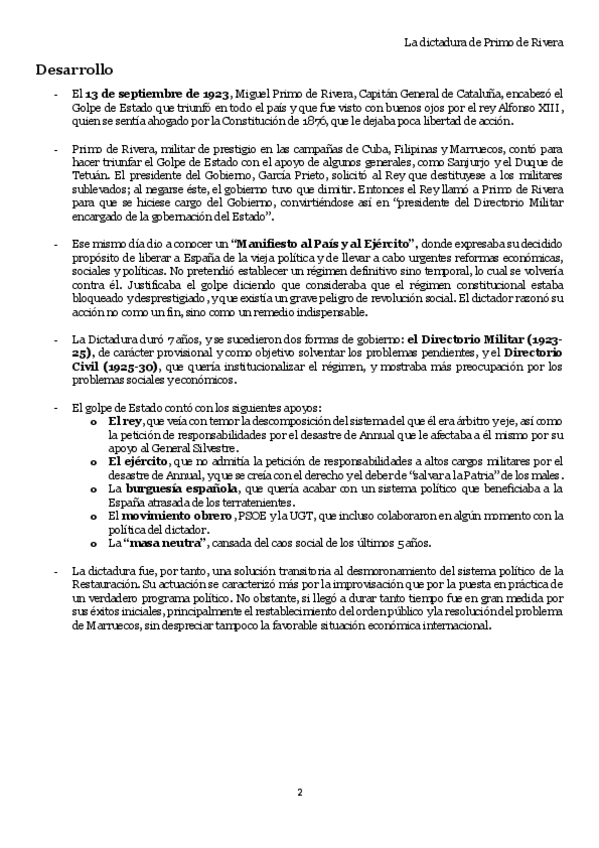 La dictadura de Primo de Rivera

Desarrollo

- El 13 de septiembre de 1923, Miguel Primo de Rivera, Capitán General de Cataluña, encabezó el Golpe de Estado que triunfó en todo el país y que fue visto con buenos ojos por el rey Alfonso XIII, quien se sentía ahogado por la Constitución de 1876, que le dejaba poca libertad de acción.

- Primo de Rivera, militar de prestigio en las campañas de Cuba, Filipinas y Marruecos, contó para hacer triunfar el Golpe de Estado con el apoyo de algunos generales, como Sanjurjo y el Duque de Tetuán. El presidente del Gobierno, García Prieto, solicitó al Rey que destituyese a los militares sublevados; al negarse éste, el gobierno tuvo que dimitir. Entonces el Rey llamó a Primo de Rivera para que se hiciese cargo del Gobierno, convirtiéndose así en "presidente del Directorio Militar encargado de la gobernación del Estado".

- Ese mismo día dio a conocer un "Manifiesto al País y al Ejército", donde expresaba su decidido propósito de liberar a España de la vieja política y de llevar a cabo urgentes reformas económicas, sociales y políticas. No pretendió establecer un régimen definitivo sino temporal, lo cual se volvería contra él. Justificaba el golpe diciendo que consideraba que el régimen constitucional estaba bloqueado y desprestigiado, y que existía un grave peligro de revolución social. El dictador razonó su acción no como un fin, sino como un remedio indispensable.

- La Dictadura duró 7 años, y se sucedieron dos formas de gobierno: el Directorio Militar (1923-25), de carácter provisional y como objetivo solventar los problemas pendientes, y el Directorio Civil (1925-30), que quería institucionalizar el régimen, y mostraba más preocupación por los problemas sociales y económicos.

- El golpe de Estado contó con los siguientes apoyos:
  o El rey, que veía con temor la descomposición del sistema del que él era árbitro y eje, así como la petición de responsabilidades por el desastre de Annual que le afectaba a él mismo por su apoyo al General Silvestre.
  o El ejército, que no admitía la petición de responsabilidades a altos cargos militares por el desastre de Annual, y que se creía con el derecho y el deber de "salvar a la Patria" de los males.
  o La burguesía española, que quería acabar con un sistema político que beneficiaba a la España atrasada de los terratenientes.
  o El movimiento obrero, PSOE y la UGT, que incluso colaboraron en algún momento con la política del dictador.
  o La "masa neutra", cansada del caos social de los últimos 5 años.

- La dictadura fue, por tanto, una solución transitoria al desmoronamiento del sistema político de la Restauración. Su actuación se caracterizó más por la improvisación que por la puesta en práctica de un verdadero programa político. No obstante, si llegó a durar tanto tiempo fue en gran medida por sus éxitos iniciales, principalmente el restablecimiento del orden público y la resolución del problema de Marruecos, sin despreciar tampoco la favorable situación económica internacional.

2